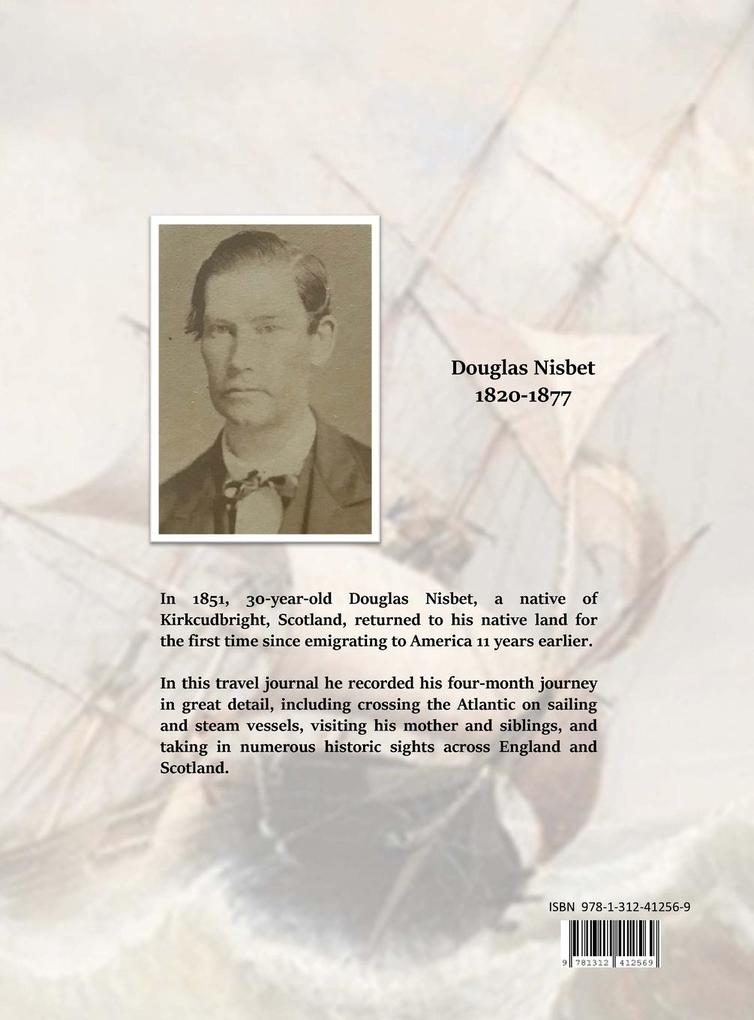 Douglas Nisbet
1820-1877

In 1851, 30-year-old Douglas Nisbet, a native of Kirkcudbright, Scotland, returned to his native land for the first time since emigrating to America 11 years earlier.

In this travel journal he recorded his four-month journey in great detail, including crossing the Atlantic on sailing and steam vessels, visiting his mother and siblings, and taking in numerous historic sights across England and Scotland.

ISBN 978-1-312-41256-9

9 781312 412569